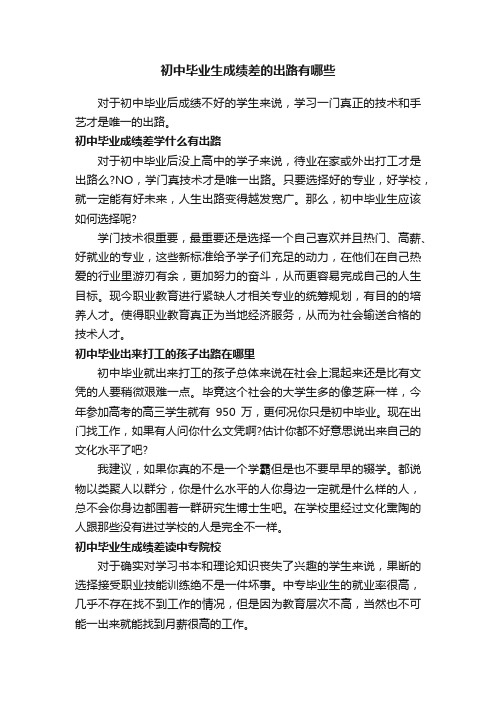 初中毕业生成绩差的出路有哪些

对于初中毕业后成绩不好的学生来说，学习一门真正的技术和手艺才是唯一的出路。

初中毕业成绩差学什么有出路

对于初中毕业后没上高中的学子来说，待业在家或外出打工才是出路么?NO，学门真技术才是唯一出路。只要选择好的专业，好学校，就一定能有好未来，人生出路变得越发宽广。那么，初中毕业生应该如何选择呢?

学门技术很重要，最重要还是选择一个自己喜欢并且热门、高薪、好就业的专业，这些新标准给予学子们充足的动力，在他们在自己热爱的行业里游刃有余，更加努力的奋斗，从而更容易完成自己的人生目标。现今职业教育进行紧缺人才相关专业的统筹规划，有目的的培养人才。使得职业教育真正为当地经济服务，从而为社会输送合格的技术人才。

初中毕业出来打工的孩子出路在哪里

初中毕业就出来打工的孩子总体来说在社会上混起来还是比有文凭的人要稍微艰难一点。毕竟这个社会的大学生多的像芝麻一样，今年参加高考的高三学生就有 950 万，更何况你只是初中毕业。现在出门找工作，如果有人问你什么文凭啊?估计你都不好意思说出来自己的文化水平了吧?

我建议，如果你真的不是一个学霸但是也不要早早的辍学。都说物以类聚人以群分，你是什么水平的人你身边一定就是什么样的人，总不会你身边都围着一群研究生博士生吧。在学校里经过文化熏陶的人跟那些没有进过学校的人是完全不一样。

初中毕业生成绩差读中专院校

对于确实对学习书本和理论知识丧失了兴趣的学生来说，果断的选择接受职业技能训练绝不是一件坏事。中专毕业生的就业率很高，几乎不存在找不到工作的情况，但是因为教育层次不高，当然也不可能一出来就能找到月薪很高的工作。